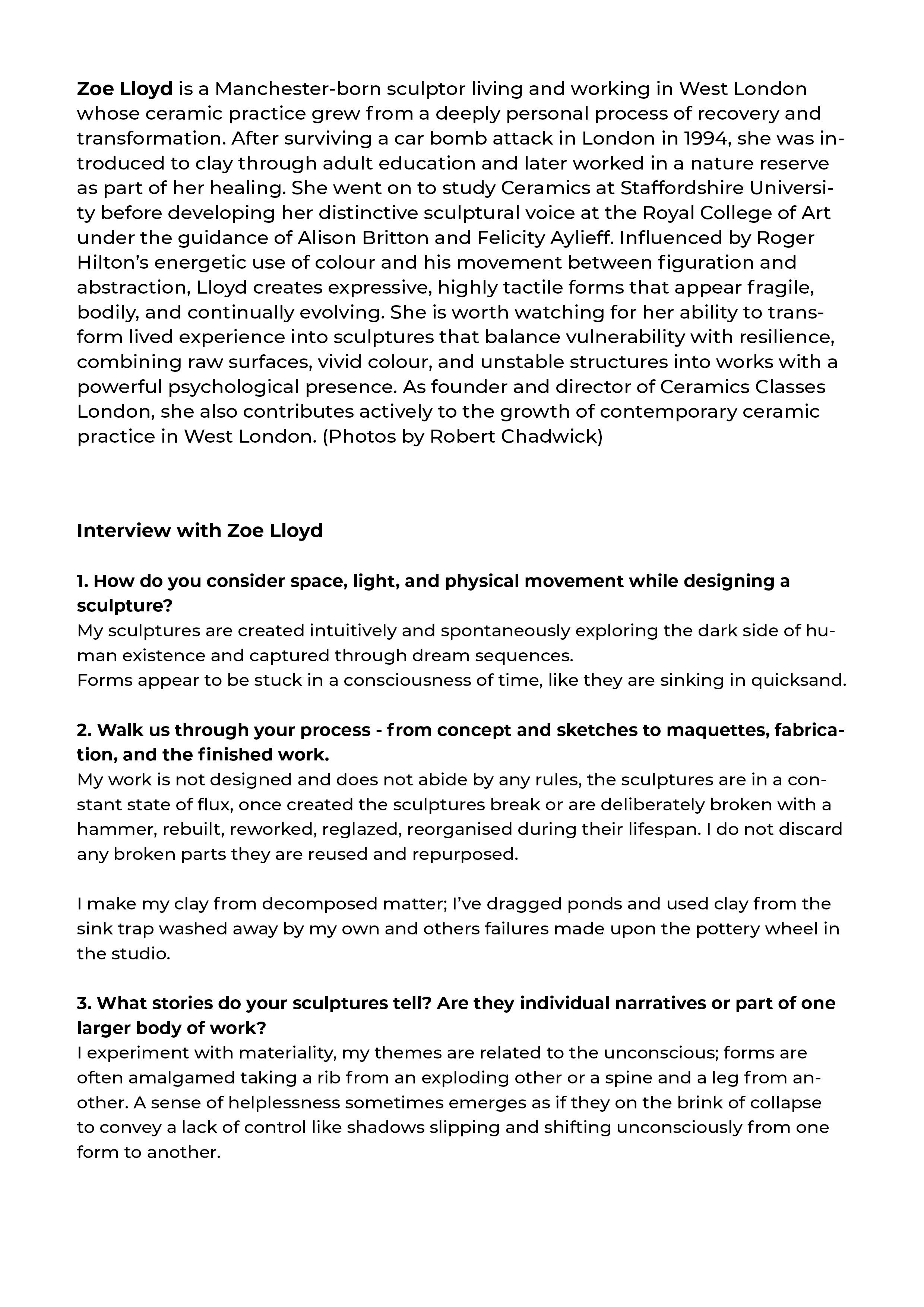 Zoe Lloyd is a Manchester-born sculptor living and working in West London whose ceramic practice grew from a deeply personal process of recovery and transformation. After surviving a car bomb attack in London in 1994, she was introduced to clay through adult education and later worked in a nature reserve as part of her healing. She went on to study Ceramics at Staffordshire University before developing her distinctive sculptural voice at the Royal College of Art under the guidance of Alison Britton and Felicity Aylieff. Influenced by Roger Hilton's energetic use of colour and his movement between figuration and abstraction, Lloyd creates expressive, highly tactile forms that appear fragile, bodily, and continually evolving. She is worth watching for her ability to transform lived experience into sculptures that balance vulnerability with resilience, combining raw surfaces, vivid colour, and unstable structures into works with a powerful psychological presence. As founder and director of Ceramics Classes London, she also contributes actively to the growth of contemporary ceramic practice in West London. (Photos by Robert Chadwick)

Interview with Zoe Lloyd

1. How do you consider space, light, and physical movement while designing a sculpture?
My sculptures are created intuitively and spontaneously exploring the dark side of human existence and captured through dream sequences.
Forms appear to be stuck in a consciousness of time, like they are sinking in quicksand.

2. Walk us through your process - from concept and sketches to maquettes, fabrication, and the finished work.
My work is not designed and does not abide by any rules, the sculptures are in a constant state of flux, once created the sculptures break or are deliberately broken with a hammer, rebuilt, reworked, reglazed, reorganised during their lifespan. I do not discard any broken parts they are reused and repurposed.

I make my clay from decomposed matter; I've dragged ponds and used clay from the sink trap washed away by my own and others failures made upon the pottery wheel in the studio.

3. What stories do your sculptures tell? Are they individual narratives or part of one larger body of work?
I experiment with materiality, my themes are related to the unconscious; forms are often amalgamed taking a rib from an exploding other or a spine and a leg from another. A sense of helplessness sometimes emerges as if they on the brink of collapse to convey a lack of control like shadows slipping and shifting unconsciously from one form to another.